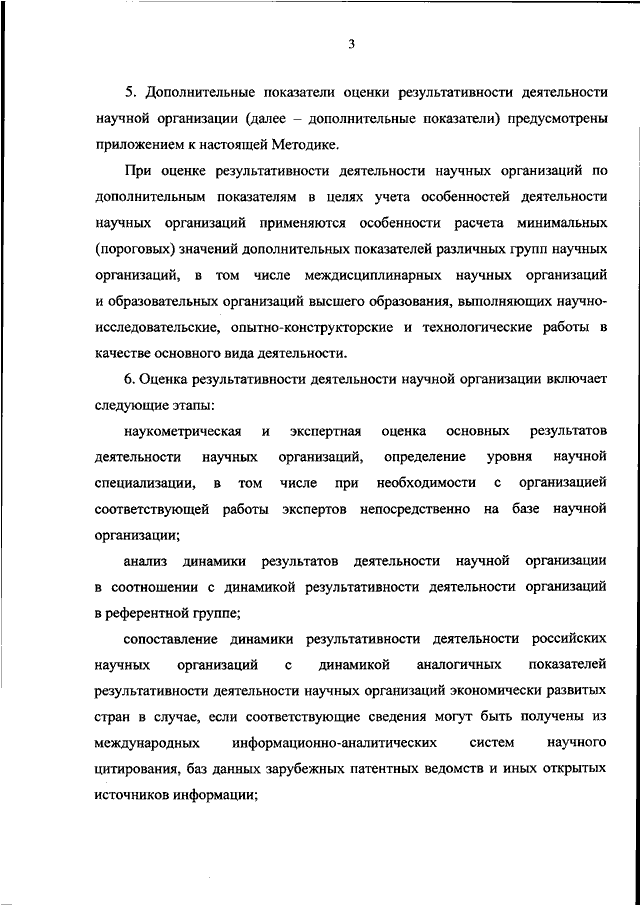 3

5. Дополнительные показатели оценки результативности деятельности научной организации (далее – дополнительные показатели) предусмотрены приложением к настоящей Методике.

При оценке результативности деятельности научных организаций по дополнительным показателям в целях учета особенностей деятельности научных организаций применяются особенности расчета минимальных (пороговых) значений дополнительных показателей различных групп научных организаций, в том числе междисциплинарных научных организаций и образовательных организаций высшего образования, выполняющих научно-исследовательские, опытно-конструкторские и технологические работы в качестве основного вида деятельности.

6. Оценка результативности деятельности научной организации включает следующие этапы:

наукометрическая и экспертная оценка основных результатов деятельности научных организаций, определение уровня научной специализации, в том числе при необходимости с организацией соответствующей работы экспертов непосредственно на базе научной организации;

анализ динамики результатов деятельности научной организации в соотношении с динамикой результативности деятельности организаций в референтной группе;

сопоставление динамики результативности деятельности российских научных организаций с динамикой аналогичных показателей результативности деятельности научных организаций экономически развитых стран в случае, если соответствующие сведения могут быть получены из международных информационно-аналитических систем научного цитирования, баз данных зарубежных патентных ведомств и иных открытых источников информации;